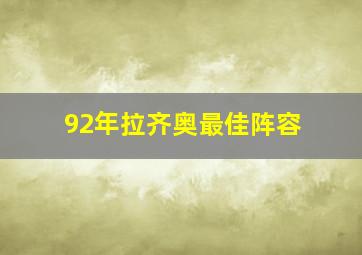 92年拉齐奥最佳阵容